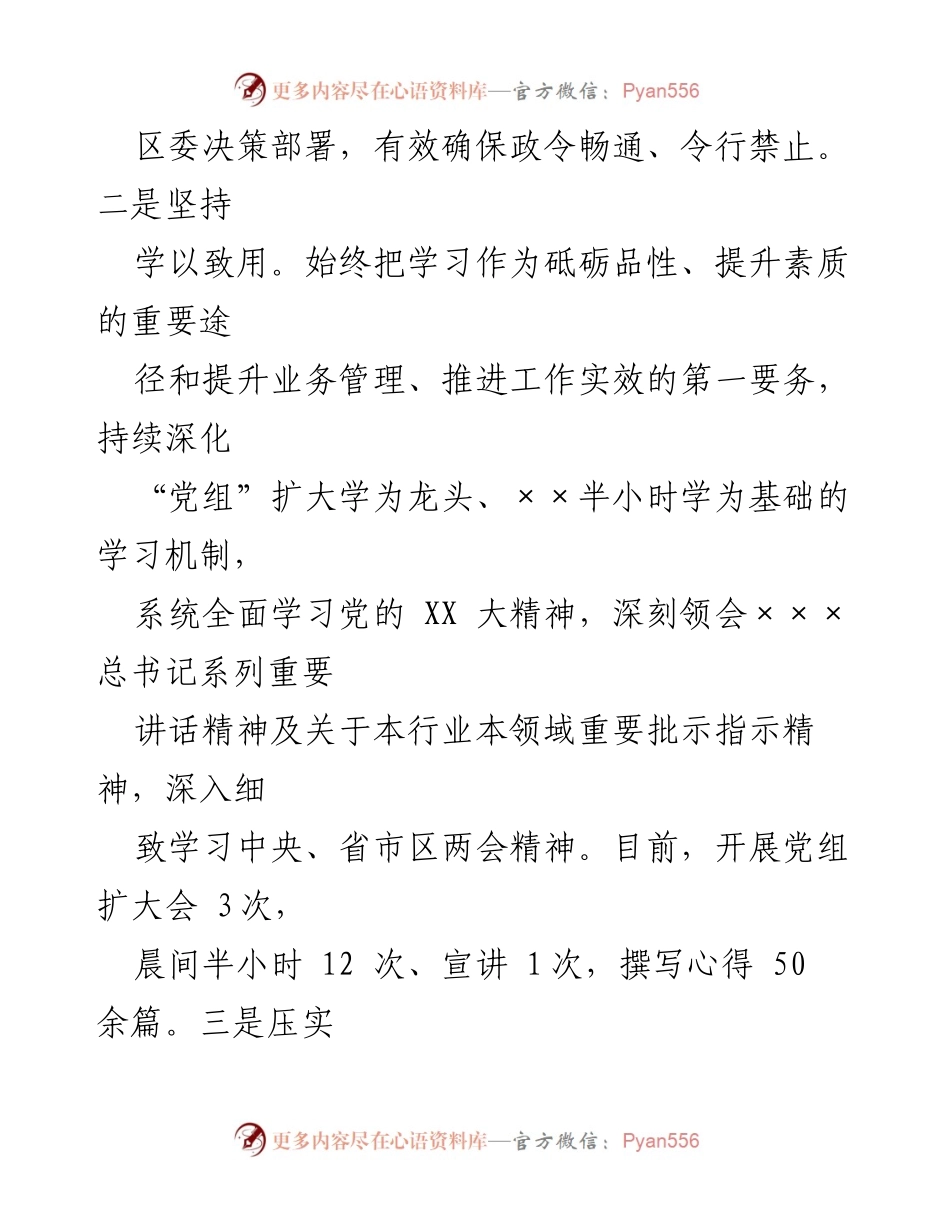 更多内容尽在心语资料库—官方微信：Pyan556

区委决策部署，有效确保政令畅通、令行禁止。二是坚持

学以致用。始终把学习作为砥砺品性、提升素质的重要途

径和提升业务管理、推进工作实效的第一要务，持续深化

“党组”扩大学为龙头、××半小时学为基础的学习机制，

系统全面学习党的 XX 大精神，深刻领会×××总书记系列重要

讲话精神及关于本行业本领域重要批示指示精神，深入细

致学习中央、省市区两会精神。目前，开展党组扩大会 3次，

晨间半小时 12 次、宣讲 1次，撰写心得 50 余篇。三是压实

更多内容尽在心语资料库—官方微信：Pyan556